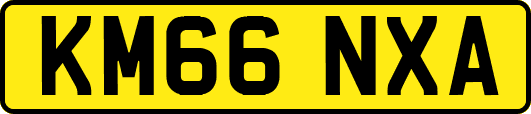 KM66 NXA